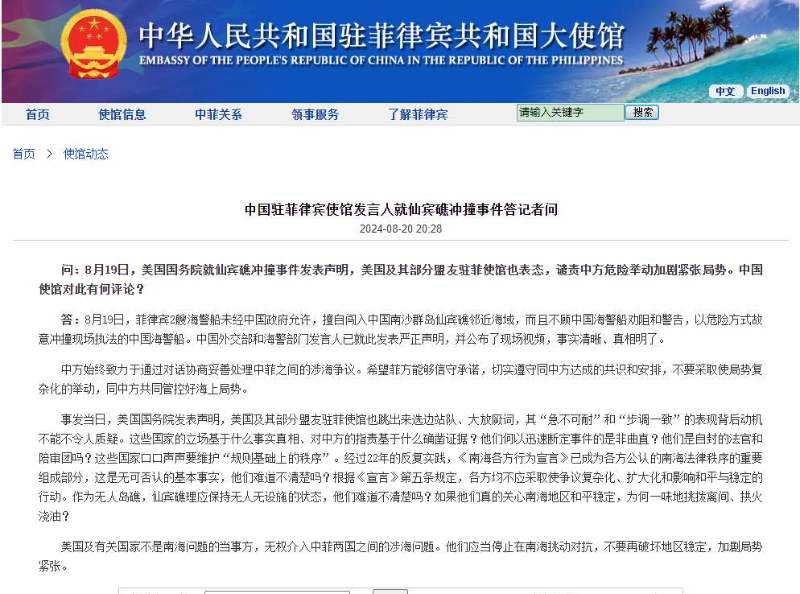 中华人民共和国驻菲律宾共和国大使馆
EMBASSY OF THE PEOPLE'S REPUBLIC OF CHINA IN THE REPUBLIC OF THE PHILIPPINES

中文 English

首页 使馆信息 中菲关系 领事服务 了解菲律宾 请输入关键字 搜索

首页 > 使馆动态

中国驻菲律宾使馆发言人就仙宾礁冲撞事件答记者问
2024-08-20 20:28

问：8月19日，美国国务院就仙宾礁冲撞事件发表声明，美国及其部分盟友驻菲使馆也表态，谴责中方危险举动加剧紧张局势。中国使馆对此有何评论？

答：8月19日，菲律宾2艘海警船未经中国政府允许，擅自闯入中国南沙群岛仙宾礁邻近海域，而且不顾中国海警船劝阻和警告，以危险方式故意冲撞现场执法的中国海警船。中国外交部和海警部门发言人已就此发表严正声明，并公布了现场视频，事实清晰、真相明了。

中方始终致力于通过对话协商妥善处理中菲之间的涉海争议。希望菲方能够信守承诺，切实遵守同中方达成的共识和安排，不要采取使局势复杂化的举动，同中方共同管控好海上局势。

事发当日，美国国务院发表声明，美国及其部分盟友驻菲使馆也跳出来选边站队、大放厥词，其“急不可耐”和“步调一致”的表现背后动机不能不令人质疑。这些国家的立场基于什么事实真相、对中方的指责基于什么确凿证据？他们何以迅速断定事件的是非曲直？他们是自封的法官和陪审团吗？这些国家口口声声要维护“规则基础上的秩序”。经过22年的反复实践，《南海各方行为宣言》已成为各方公认的南海法律秩序的重要组成部分，这是无可否认的基本事实，他们难道不清楚吗？根据《宣言》第五条规定，各方均不应采取使争议复杂化、扩大化和影响和平与稳定的行动。作为无人岛礁，仙宾礁理应保持无人无设施的状态，他们难道不清楚吗？如果他们真的关心南海地区和平稳定，为何一味地挑拨离间、拱火浇油？

美国及有关国家不是南海问题的当事方，无权介入中菲两国之间的涉海问题。他们应当停止在南海挑动对抗，不要再破坏地区稳定，加剧局势紧张。